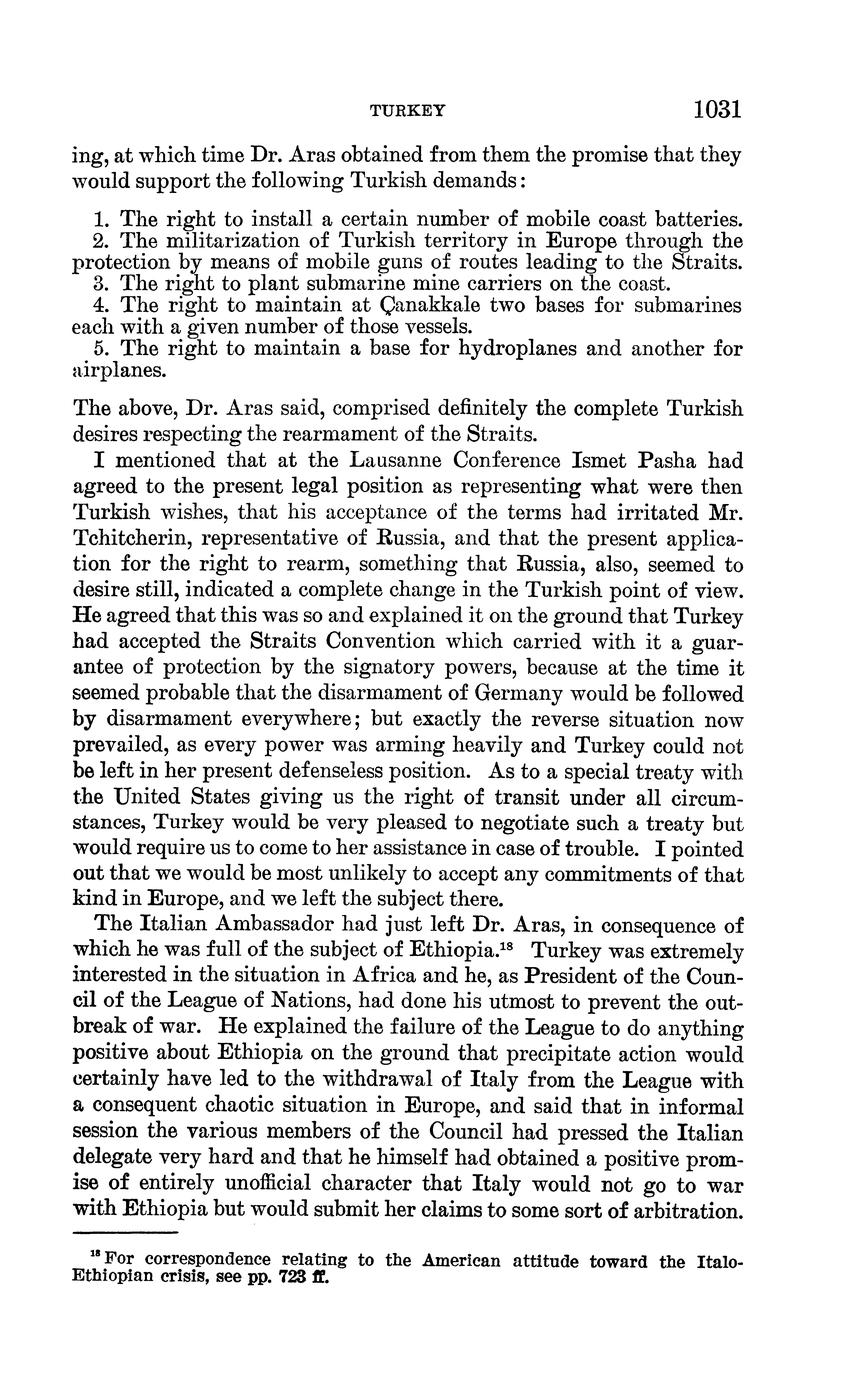 TURKEY 1031

ing, at which time Dr. Aras obtained from them the promise that they would support the following Turkish demands:

1. The right to install a certain number of mobile coast batteries.
2. The militarization of Turkish territory in Europe through the protection by means of mobile guns of routes leading to the Straits.
3. The right to plant submarine mine carriers on the coast.
4. The right to maintain at Çanakkale two bases for submarines each with a given number of those vessels.
5. The right to maintain a base for hydroplanes and another for airplanes.

The above, Dr. Aras said, comprised definitely the complete Turkish desires respecting the rearmament of the Straits.

I mentioned that at the Lausanne Conference Ismet Pasha had agreed to the present legal position as representing what were then Turkish wishes, that his acceptance of the terms had irritated Mr. Tchitcherin, representative of Russia, and that the present application for the right to rearm, something that Russia, also, seemed to desire still, indicated a complete change in the Turkish point of view. He agreed that this was so and explained it on the ground that Turkey had accepted the Straits Convention which carried with it a guarantee of protection by the signatory powers, because at the time it seemed probable that the disarmament of Germany would be followed by disarmament everywhere; but exactly the reverse situation now prevailed, as every power was arming heavily and Turkey could not be left in her present defenseless position. As to a special treaty with the United States giving us the right of transit under all circumstances, Turkey would be very pleased to negotiate such a treaty but would require us to come to her assistance in case of trouble. I pointed out that we would be most unlikely to accept any commitments of that kind in Europe, and we left the subject there.

The Italian Ambassador had just left Dr. Aras, in consequence of which he was full of the subject of Ethiopia.$^{18}$ Turkey was extremely interested in the situation in Africa and he, as President of the Council of the League of Nations, had done his utmost to prevent the outbreak of war. He explained the failure of the League to do anything positive about Ethiopia on the ground that precipitate action would certainly have led to the withdrawal of Italy from the League with a consequent chaotic situation in Europe, and said that in informal session the various members of the Council had pressed the Italian delegate very hard and that he himself had obtained a positive promise of entirely unofficial character that Italy would not go to war with Ethiopia but would submit her claims to some sort of arbitration.

$^{18}$ For correspondence relating to the American attitude toward the Italo-Ethiopian crisis, see pp. 723 ff.